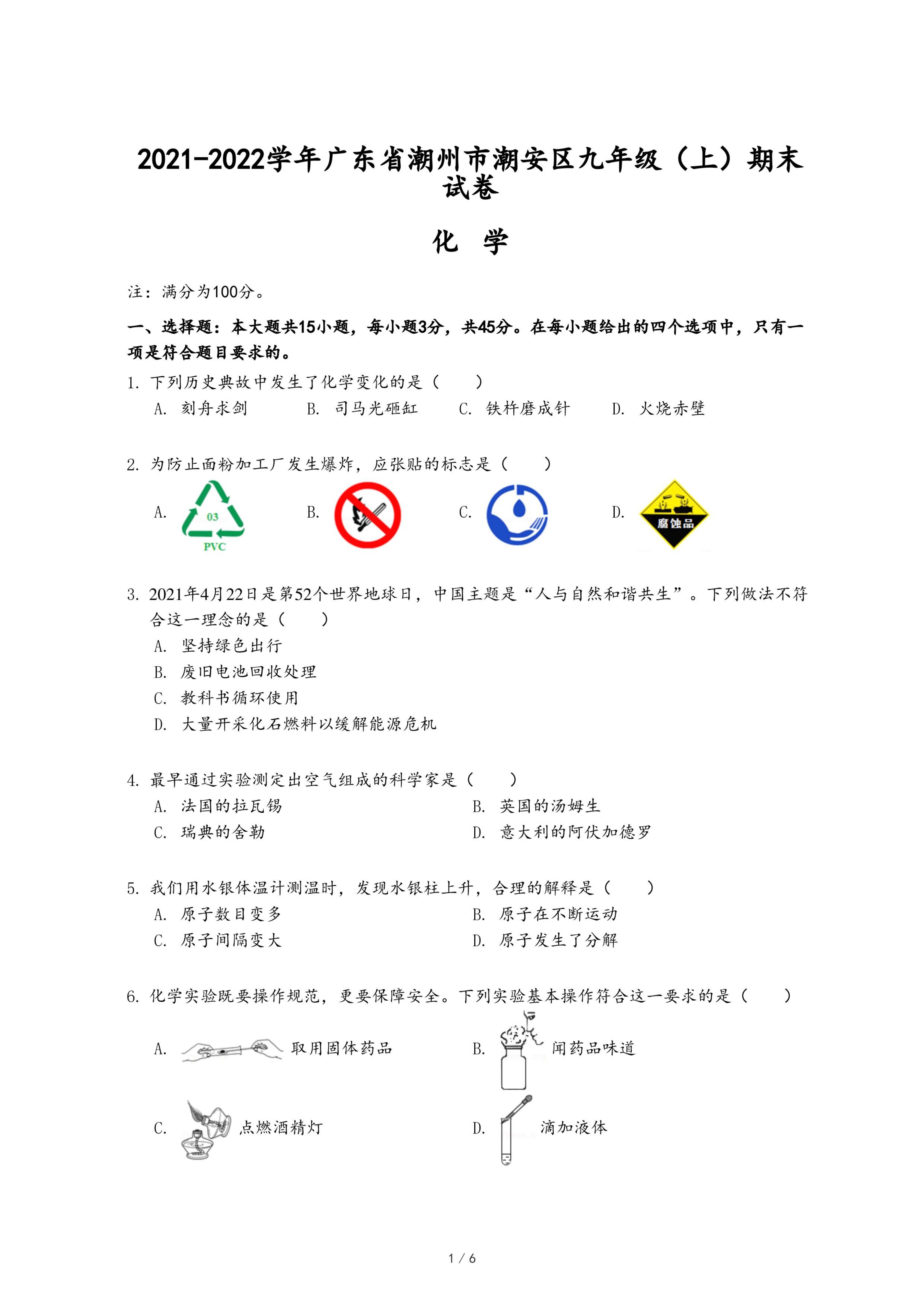 2021-2022学年广东省潮州市潮安区九年级（上）期末试卷

化 学

注：满分为100分。

一、选择题：本大题共15小题，每小题3分，共45分。在每小题给出的四个选项中，只有一项是符合题目要求的。

1. 下列历史典故中发生了化学变化的是（　　）
A. 刻舟求剑　B. 司马光砸缸　C. 铁杵磨成针　D. 火烧赤壁

2. 为防止面粉加工厂发生爆炸，应张贴的标志是（　　）
A. 03 PVC　B.　C.　D. 腐蚀品

3. 2021年4月22日是第52个世界地球日，中国主题是“人与自然和谐共生”。下列做法不符合这一理念的是（　　）
A. 坚持绿色出行
B. 废旧电池回收处理
C. 教科书循环使用
D. 大量开采化石燃料以缓解能源危机

4. 最早通过实验测定出空气组成的科学家是（　　）
A. 法国的拉瓦锡　B. 英国的汤姆生
C. 瑞典的舍勒　D. 意大利的阿伏加德罗

5. 我们用水银体温计测温时，发现水银柱上升，合理的解释是（　　）
A. 原子数目变多　B. 原子在不断运动
C. 原子间隔变大　D. 原子发生了分解

6. 化学实验既要操作规范，更要保障安全。下列实验基本操作符合这一要求的是（　　）
A. 取用固体药品　B. 闻药品味道
C. 点燃酒精灯　D. 滴加液体

1 / 6